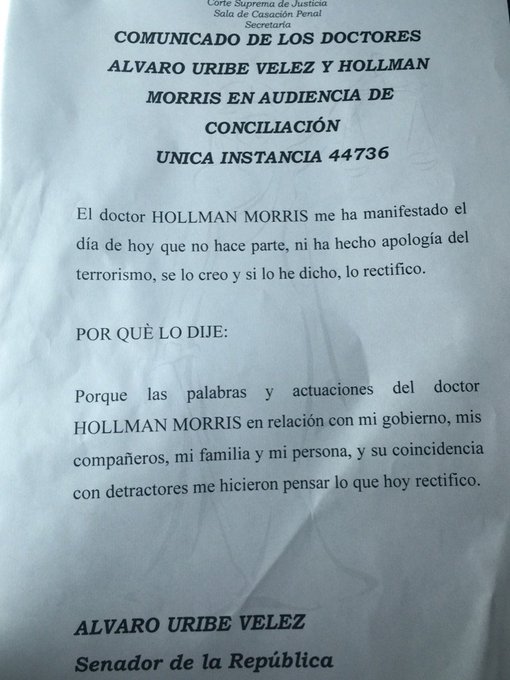 Corte Suprema de Justicia
Sala de Casación Penal
Secretaría

COMUNICADO DE LOS DOCTORES ALVARO URIBE VELEZ Y HOLLMAN MORRIS EN AUDIENCIA DE CONCILIACIÓN
UNICA INSTANCIA 44736

El doctor HOLLMAN MORRIS me ha manifestado el día de hoy que no hace parte, ni ha hecho apología del terrorismo, se lo creo y si lo he dicho, lo rectifico.

POR QUÈ LO DIJE:

Porque las palabras y actuaciones del doctor HOLLMAN MORRIS en relación con mi gobierno, mis compañeros, mi familia y mi persona, y su coincidencia con detractores me hicieron pensar lo que hoy rectifico.

ALVARO URIBE VELEZ
Senador de la República